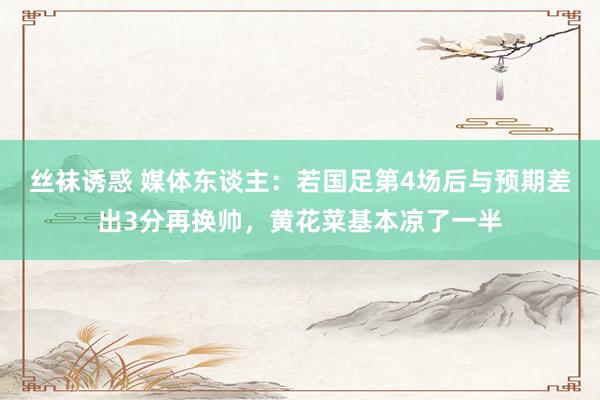 丝袜诱惑 媒体东谈主：若国足第4场后与预期差出3分再换帅，黄花菜基本凉了一半